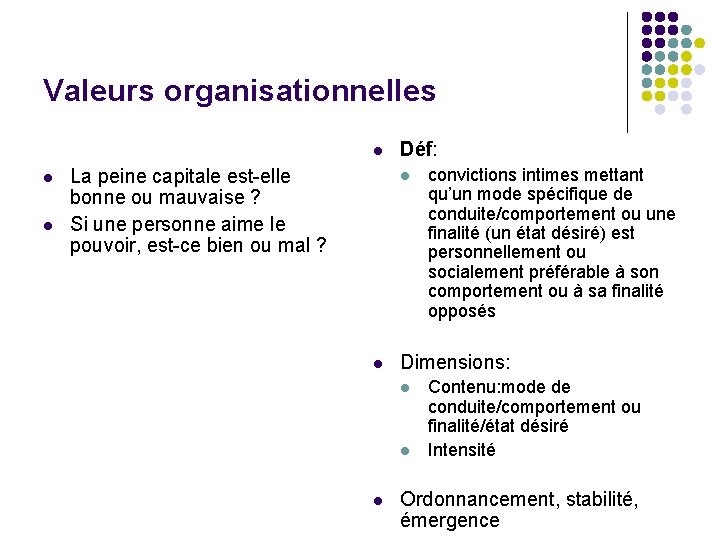 Valeurs organisationnelles

- La peine capitale est-elle bonne ou mauvaise ?
- Si une personne aime le pouvoir, est-ce bien ou mal ?

- Déf:
  - convictions intimes mettant qu'un mode spécifique de conduite/comportement ou une finalité (un état désiré) est personnellement ou socialement préférable à son comportement ou à sa finalité opposés

- Dimensions:
  - Contenu:mode de conduite/comportement ou finalité/état désiré
  - Intensité

- Ordonnancement, stabilité, émergence